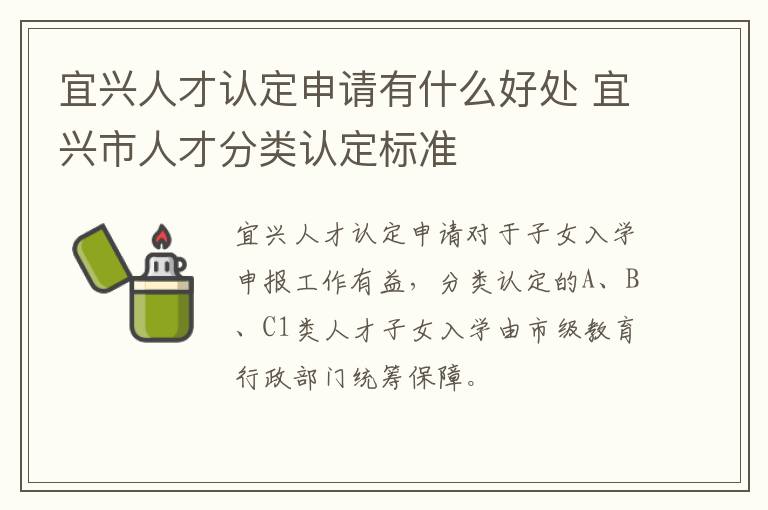 宜兴人才认定申请有什么好处 宜兴市人才分类认定标准

宜兴人才认定申请对于子女入学申报工作有益，分类认定的A、B、C1类人才子女入学由市级教育行政部门统筹保障。